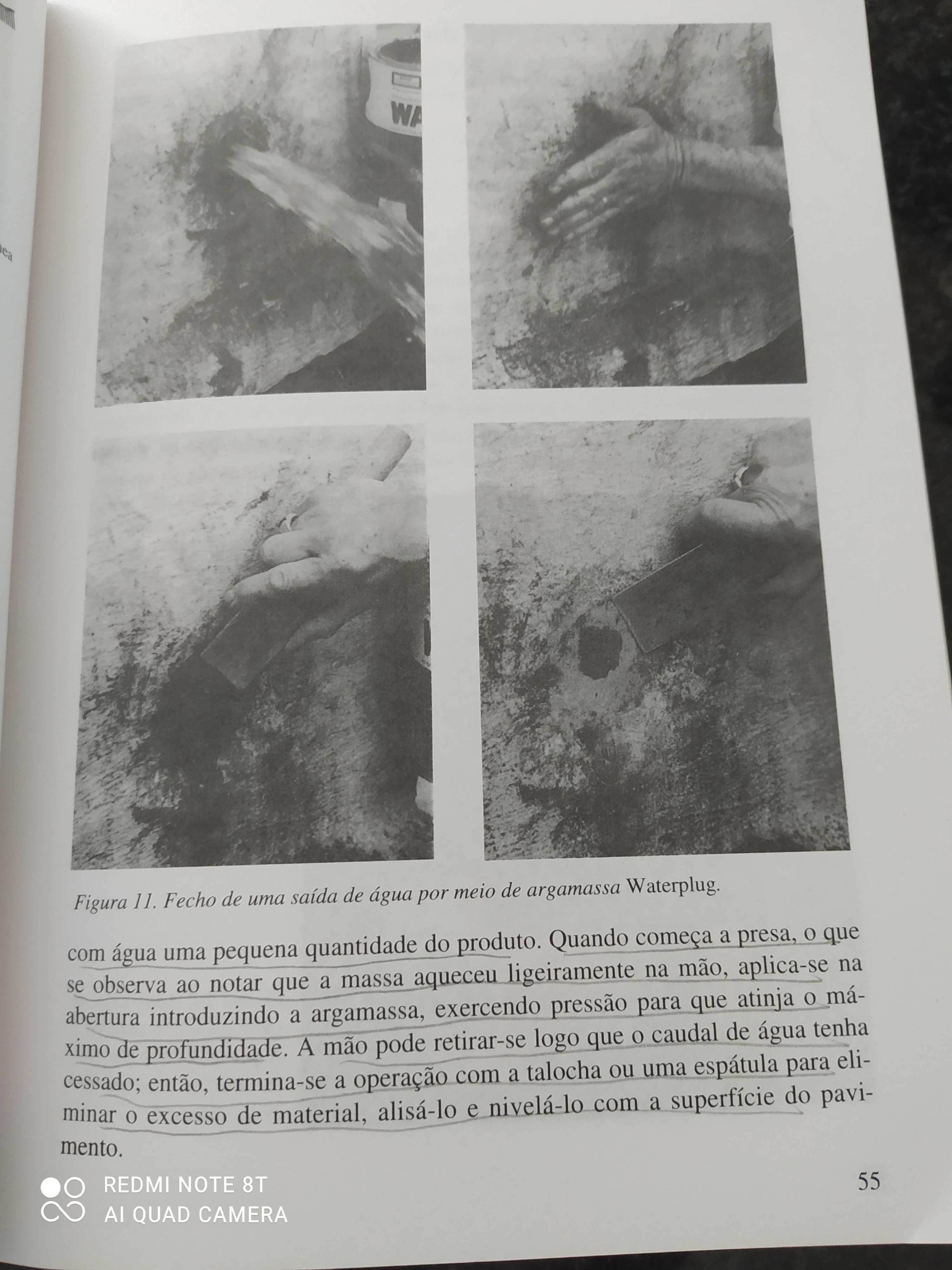 WA

Figura 11. Fecho de uma saída de água por meio de argamassa Waterplug.

com água uma pequena quantidade do produto. Quando começa a presa, o que se observa ao notar que a massa aqueceu ligeiramente na mão, aplica-se na abertura introduzindo a argamassa, exercendo pressão para que atinja o máximo de profundidade. A mão pode retirar-se logo que o caudal de água tenha cessado; então, termina-se a operação com a talocha ou uma espátula para eliminar o excesso de material, alisá-lo e nivelá-lo com a superfície do pavimento.

55

REDMI NOTE 8T
AI QUAD CAMERA